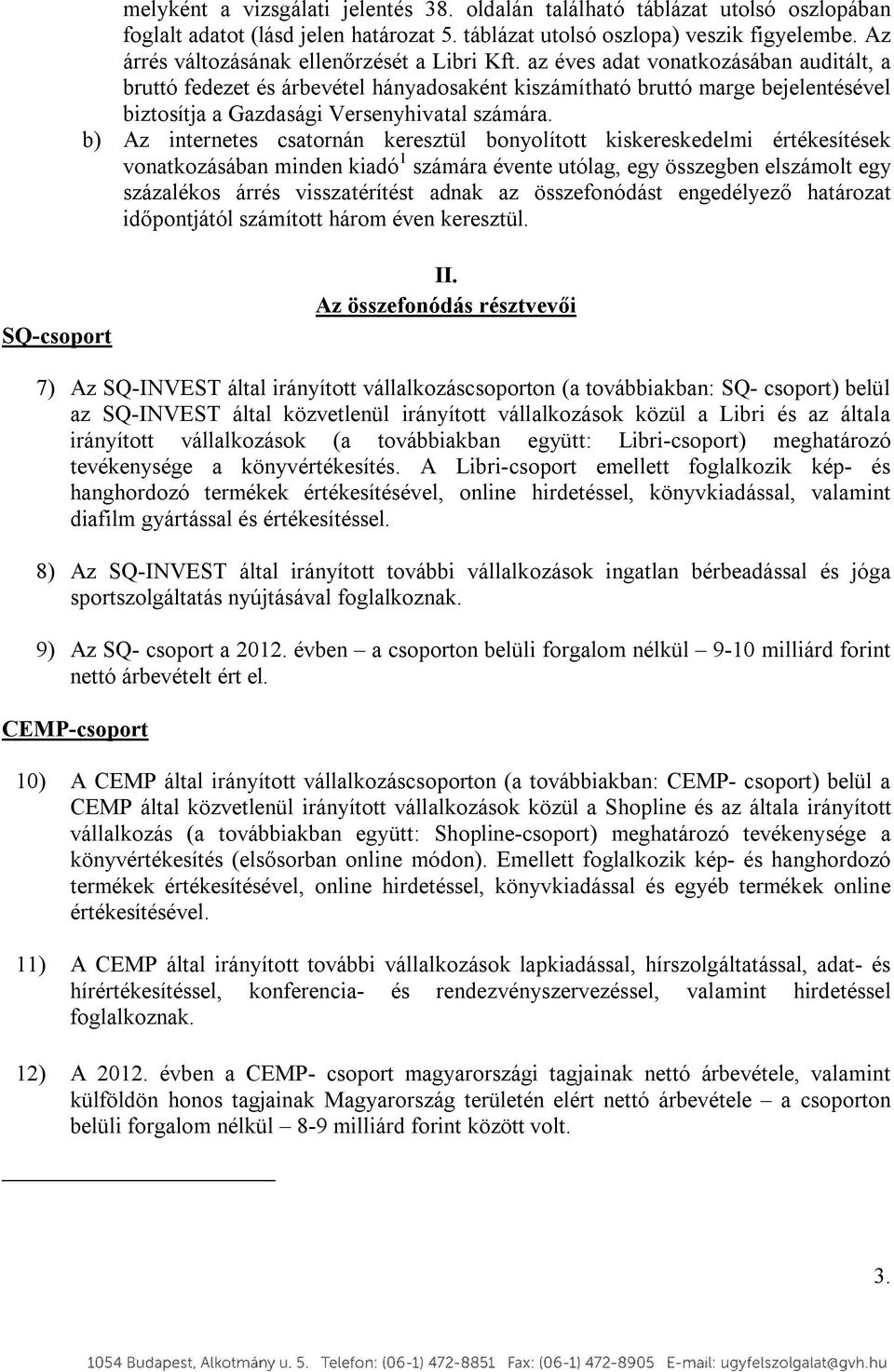 melyként a vizsgálati jelentés 38. oldalán található táblázat utolsó oszlopában foglalt adatot (lásd jelen határozat 5. táblázat utolsó oszlopa) veszik figyelembe. Az árrés változásának ellenőrzését a Libri Kft. az éves adat vonatkozásában auditált, a bruttó fedezet és árbevétel hányadosaként kiszámítható bruttó marge bejelentésével biztosítja a Gazdasági Versenyhivatal számára.

b) Az internetes csatornán keresztül bonyolított kiskereskedelmi értékesítések vonatkozásában minden kiadó$^1$ számára évente utólag, egy összegben elszámolt egy százalékos árrés visszatérítést adnak az összefonódást engedélyező határozat időpontjától számított három éven keresztül.

II.
Az összefonódás résztvevői

SQ-csoport

7) Az SQ-INVEST által irányított vállalkozáscsoporton (a továbbiakban: SQ- csoport) belül az SQ-INVEST által közvetlenül irányított vállalkozások közül a Libri és az általa irányított vállalkozások (a továbbiakban együtt: Libri-csoport) meghatározó tevékenysége a könyvértékesítés. A Libri-csoport emellett foglalkozik kép- és hanghordozó termékek értékesítésével, online hirdetéssel, könyvkiadással, valamint diafilm gyártással és értékesítéssel.

8) Az SQ-INVEST által irányított további vállalkozások ingatlan bérbeadással és jóga sportszolgáltatás nyújtásával foglalkoznak.

9) Az SQ- csoport a 2012. évben – a csoporton belüli forgalom nélkül – 9-10 milliárd forint nettó árbevételt ért el.

CEMP-csoport

10) A CEMP által irányított vállalkozáscsoporton (a továbbiakban: CEMP- csoport) belül a CEMP által közvetlenül irányított vállalkozások közül a Shopline és az általa irányított vállalkozás (a továbbiakban együtt: Shopline-csoport) meghatározó tevékenysége a könyvértékesítés (elsősorban online módon). Emellett foglalkozik kép- és hanghordozó termékek értékesítésével, online hirdetéssel, könyvkiadással és egyéb termékek online értékesítésével.

11) A CEMP által irányított további vállalkozások lapkiadással, hírszolgáltatással, adat- és hírértékesítéssel, konferencia- és rendezvényszervezéssel, valamint hirdetéssel foglalkoznak.

12) A 2012. évben a CEMP- csoport magyarországi tagjainak nettó árbevétele, valamint külföldön honos tagjainak Magyarország területén elért nettó árbevétele – a csoporton belüli forgalom nélkül – 8-9 milliárd forint között volt.

3.

1054 Budapest, Alkotmány u. 5. Telefon: (06-1) 472-8851 Fax: (06-1) 472-8905 E-mail: ugyfelszolgalat@gvh.hu